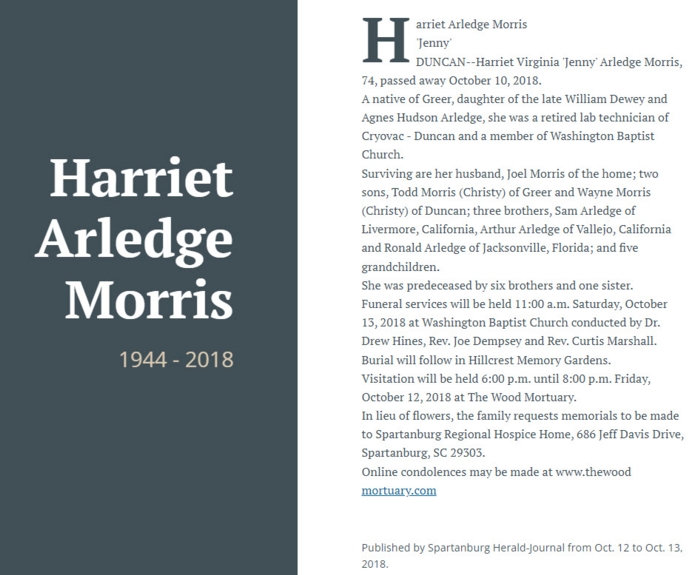 Harriet Arledge Morris

1944 - 2018

Harriet Arledge Morris
'Jenny'
DUNCAN--Harriet Virginia 'Jenny' Arledge Morris, 74, passed away October 10, 2018.
A native of Greer, daughter of the late William Dewey and Agnes Hudson Arledge, she was a retired lab technician of Cryovac - Duncan and a member of Washington Baptist Church.
Surviving are her husband, Joel Morris of the home; two sons, Todd Morris (Christy) of Greer and Wayne Morris (Christy) of Duncan; three brothers, Sam Arledge of Livermore, California, Arthur Arledge of Vallejo, California and Ronald Arledge of Jacksonville, Florida; and five grandchildren.
She was predeceased by six brothers and one sister.
Funeral services will be held 11:00 a.m. Saturday, October 13, 2018 at Washington Baptist Church conducted by Dr. Drew Hines, Rev. Joe Dempsey and Rev. Curtis Marshall. Burial will follow in Hillcrest Memory Gardens.
Visitation will be held 6:00 p.m. until 8:00 p.m. Friday, October 12, 2018 at The Wood Mortuary.
In lieu of flowers, the family requests memorials to be made to Spartanburg Regional Hospice Home, 686 Jeff Davis Drive, Spartanburg, SC 29303.
Online condolences may be made at www.thewood mortuary.com

Published by Spartanburg Herald-Journal from Oct. 12 to Oct. 13, 2018.